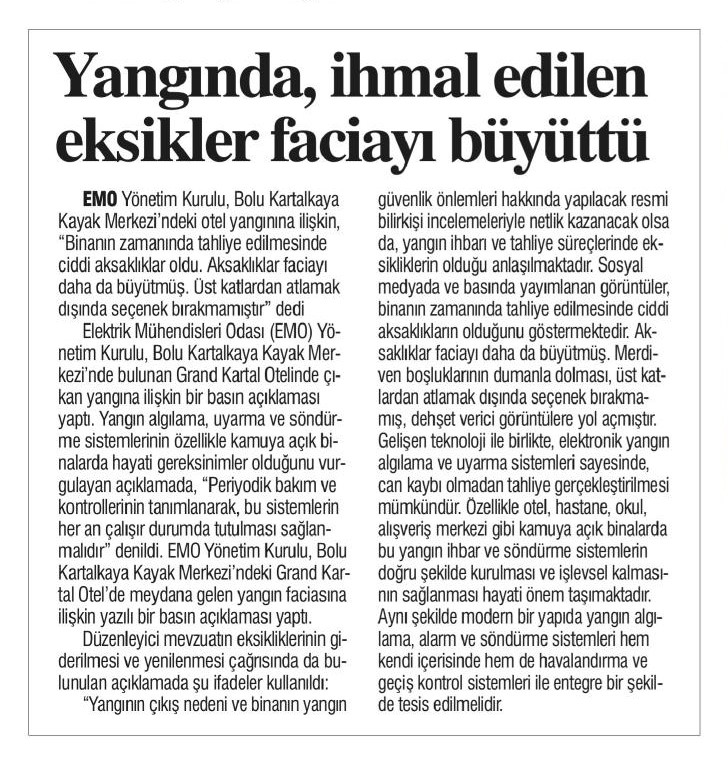 Yangında, ihmal edilen eksikler faciayı büyüttü

EMO Yönetim Kurulu, Bolu Kartalkaya Kayak Merkezi'ndeki otel yangınına ilişkin, "Binanın zamanında tahliye edilmesinde ciddi aksaklıklar oldu. Aksaklıklar faciayı daha da büyütmüş. Üst katlardan atlamak dışında seçenek bırakmamıştır" dedi

Elektrik Mühendisleri Odası (EMO) Yönetim Kurulu, Bolu Kartalkaya Kayak Merkezi'nde bulunan Grand Kartal Otelinde çıkan yangına ilişkin bir basın açıklaması yaptı. Yangın algılama, uyarma ve söndürme sistemlerinin özellikle kamuya açık binalarda hayati gereksinimler olduğunu vurgulayan açıklamada, "Periyodik bakım ve kontrollerinin tanımlanarak, bu sistemlerin her an çalışır durumda tutulması sağlanmalıdır" denildi. EMO Yönetim Kurulu, Bolu Kartalkaya Kayak Merkezi'ndeki Grand Kartal Otel'de meydana gelen yangın faciasına ilişkin yazılı bir basın açıklaması yaptı.

Düzenleyici mevzuatın eksikliklerinin giderilmesi ve yenilenmesi çağrısında da bulunulan açıklamada şu ifadeler kullanıldı:

"Yangının çıkış nedeni ve binanın yangın güvenlik önlemleri hakkında yapılacak resmi bilirkişi incelemeleriyle netlik kazanacak olsa da, yangın ihbarı ve tahliye süreçlerinde eksikliklerin olduğu anlaşılmaktadır. Sosyal medyada ve basında yayımlanan görüntüler, binanın zamanında tahliye edilmesinde ciddi aksaklıkların olduğunu göstermektedir. Aksaklıklar faciayı daha da büyütmüş. Merdiven boşluklarının dumanla dolması, üst katlardan atlamak dışında seçenek bırakmamış, dehşet verici görüntülere yol açmıştır. Gelişen teknoloji ile birlikte, elektronik yangın algılama ve uyarma sistemleri sayesinde, can kaybı olmadan tahliye gerçekleştirilmesi mümkündür. Özellikle otel, hastane, okul, alışveriş merkezi gibi kamuya açık binalarda bu yangın ihbar ve söndürme sistemlerin doğru şekilde kurulması ve işlevsel kalmasının sağlanması hayati önem taşımaktadır. Aynı şekilde modern bir yapıda yangın algılama, alarm ve söndürme sistemleri hem kendi içerisinde hem de havalandırma ve geçiş kontrol sistemleri ile entegre bir şekilde tesis edilmelidir.